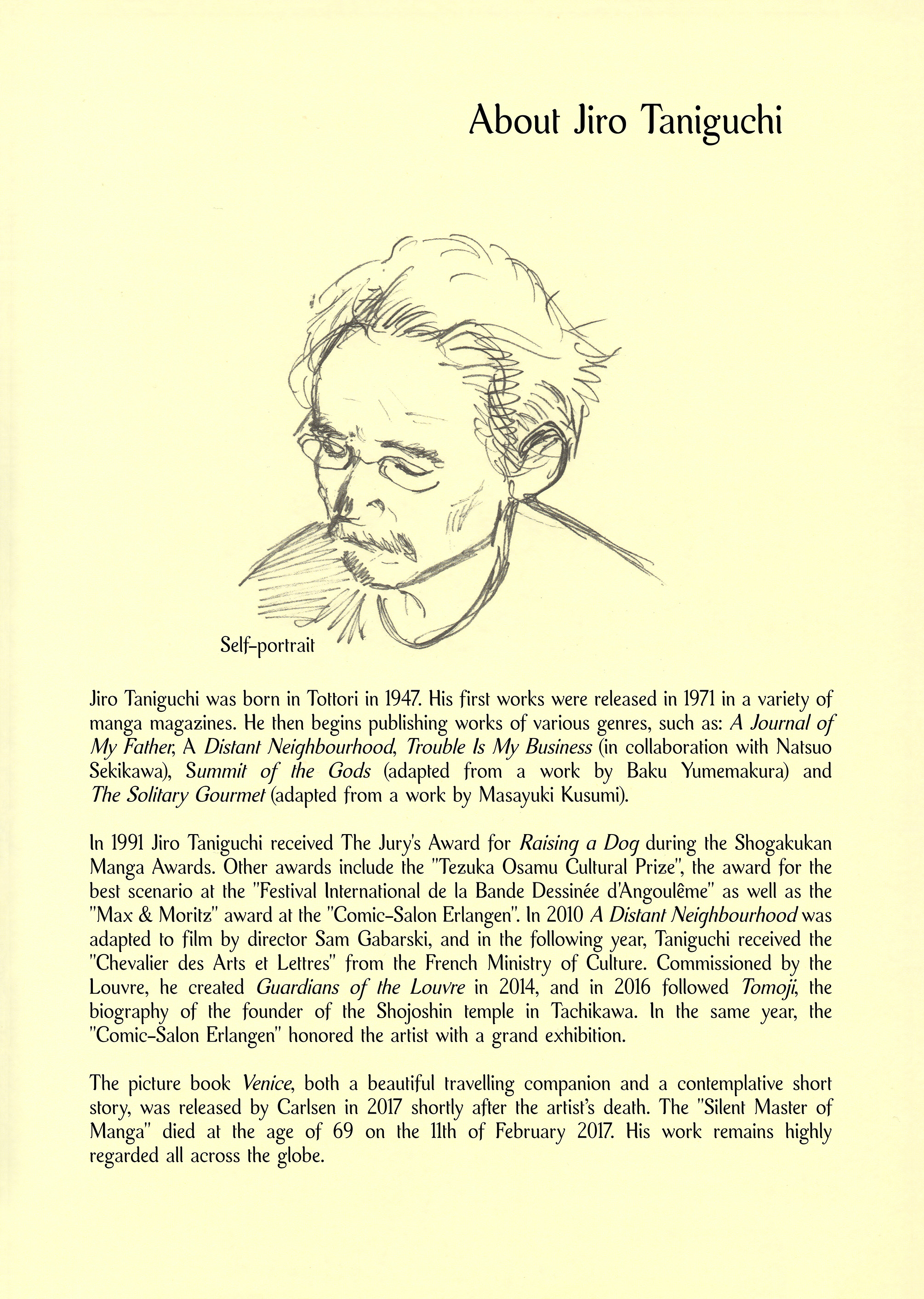 About Jiro Taniguchi

Self-portrait

Jiro Taniguchi was born in Tottori in 1947. His first works were released in 1971 in a variety of manga magazines. He then begins publishing works of various genres, such as: A Journal of My Father, A Distant Neighbourhood, Trouble Is My Business (in collaboration with Natsuo Sekikawa), Summit of the Gods (adapted from a work by Baku Yumemakura) and The Solitary Gourmet (adapted from a work by Masayuki Kusumi).

In 1991 Jiro Taniguchi received The Jury's Award for Raising a Dog during the Shogakukan Manga Awards. Other awards include the "Tezuka Osamu Cultural Prize", the award for the best scenario at the "Festival International de la Bande Dessinée d'Angoulême" as well as the "Max & Moritz" award at the "Comic-Salon Erlangen". In 2010 A Distant Neighbourhood was adapted to film by director Sam Gabarski, and in the following year, Taniguchi received the "Chevalier des Arts et Lettres" from the French Ministry of Culture. Commissioned by the Louvre, he created Guardians of the Louvre in 2014, and in 2016 followed Tomoji, the biography of the founder of the Shojoshin temple in Tachikawa. In the same year, the "Comic-Salon Erlangen" honored the artist with a grand exhibition.

The picture book Venice, both a beautiful travelling companion and a contemplative short story, was released by Carlsen in 2017 shortly after the artist's death. The "Silent Master of Manga" died at the age of 69 on the 11th of February 2017. His work remains highly regarded all across the globe.